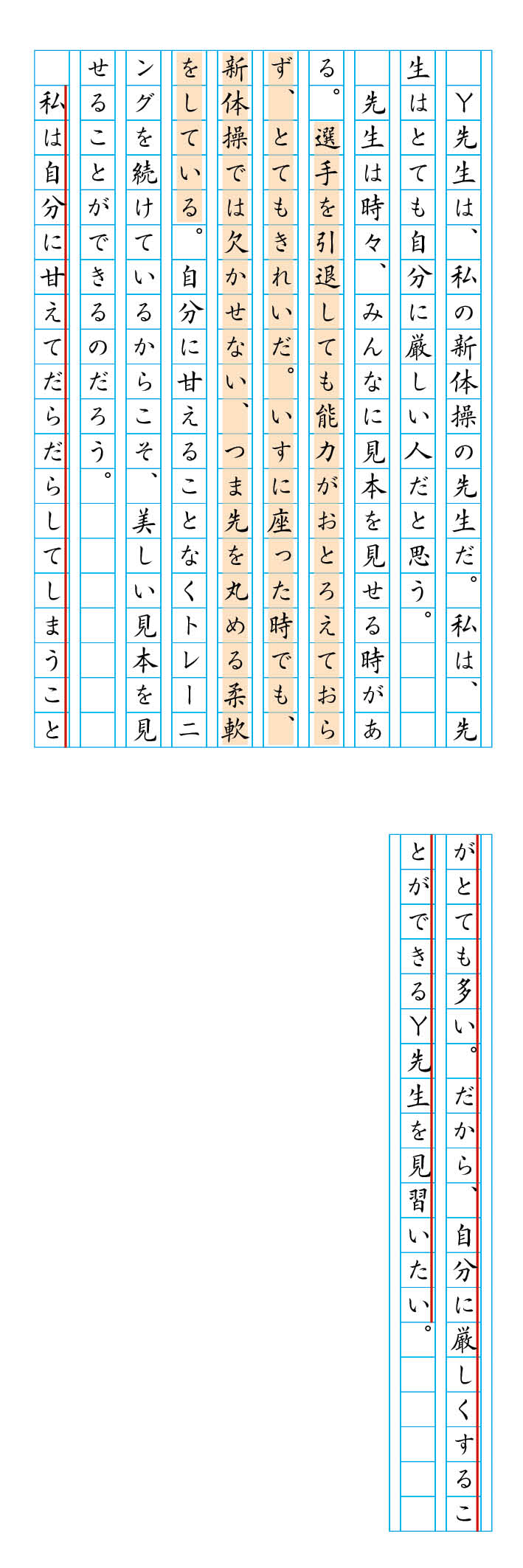 Y先生は、私の新体操の先生だ。私は、先生はとても自分に厳しい人だと思う。

先生は時々、みんなに見本を見せる時がある。選手を引退しても能力がおとろえておらず、とてもきれいだ。いすに座った時でも、新体操では欠かせない、つま先を丸める柔軟をしている。自分に甘えることなくトレーニングを続けているからこそ、美しい見本を見せることができるのだろう。

私は自分に甘えてだらだらしてしまうことがとても多い。だから、自分に厳しくすることができるY先生を見習いたい。